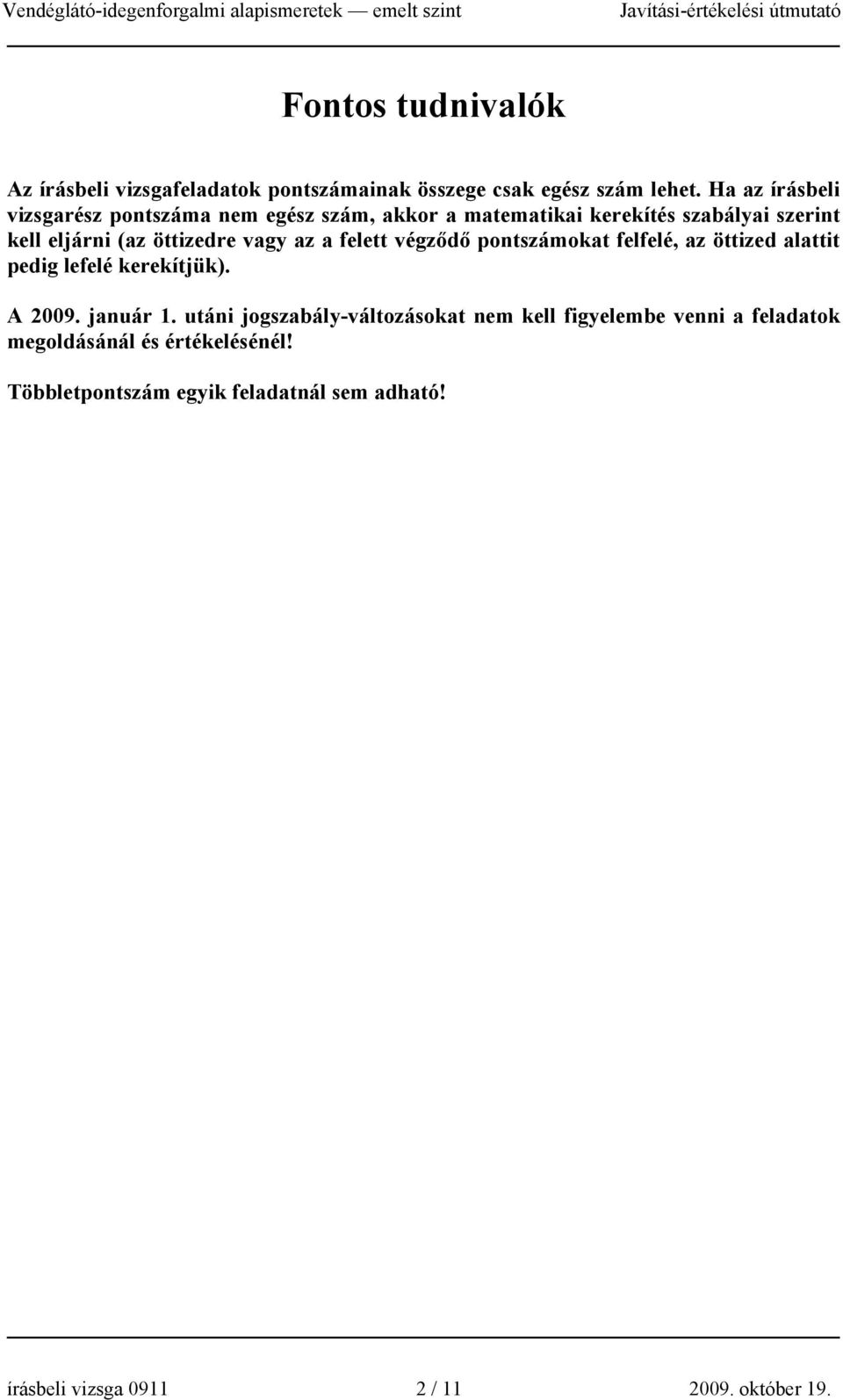 Vendéglátó-idegenforgalmi alapismeretek — emelt szint Javítási-értékelési útmutató

Fontos tudnivalók

Az írásbeli vizsgafeladatok pontszámainak összege csak egész szám lehet. Ha az írásbeli vizsgarész pontszáma nem egész szám, akkor a matematikai kerekítés szabályai szerint kell eljárni (az öttizedre vagy az a felett végződő pontszámokat felfelé, az öttized alattit pedig lefelé kerekítjük).

A 2009. január 1. utáni jogszabály-változásokat nem kell figyelembe venni a feladatok megoldásánál és értékelésénél!

Többletpontszám egyik feladatnál sem adható!

írásbeli vizsga 0911 2 / 11 2009. október 19.